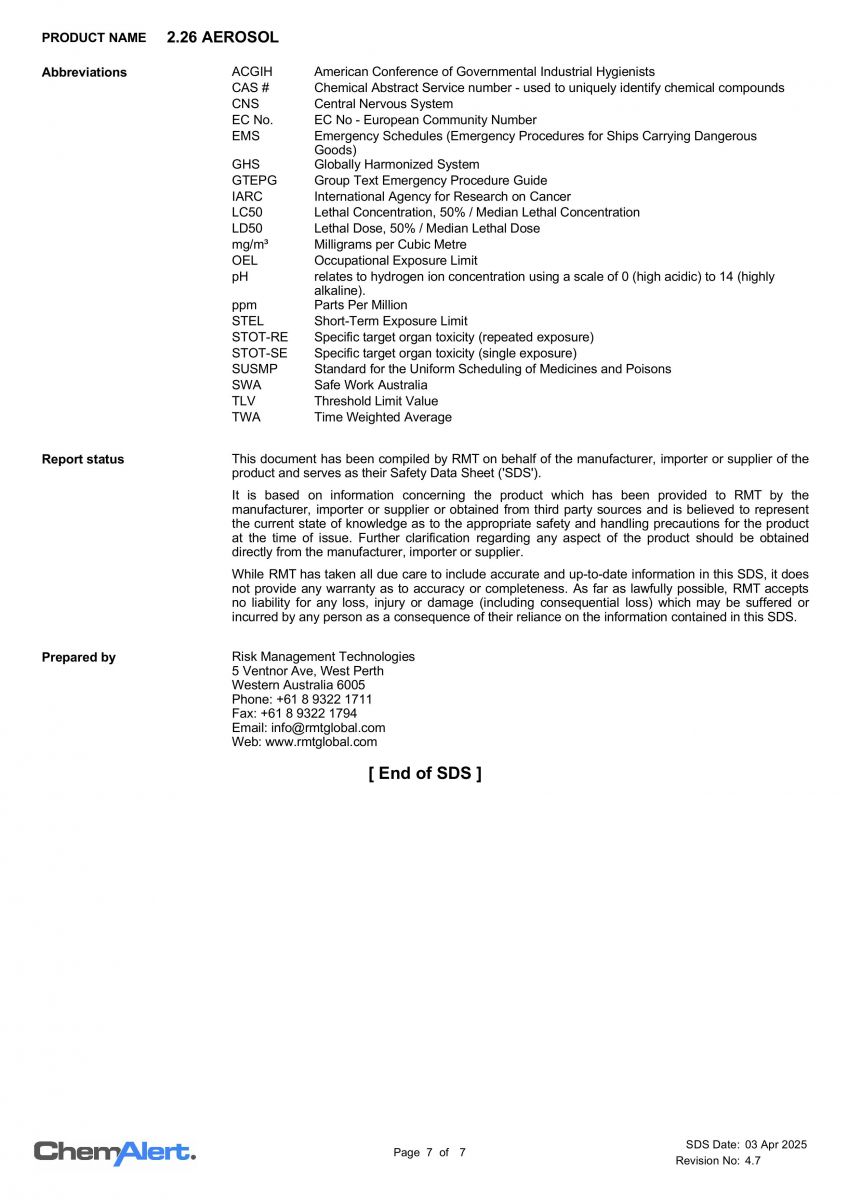 PRODUCT NAME 2.26 AEROSOL

Abbreviations

| | |
|---|---|
| ACGIH | American Conference of Governmental Industrial Hygienists |
| CAS # | Chemical Abstract Service number - used to uniquely identify chemical compounds |
| CNS | Central Nervous System |
| EC No. | EC No - European Community Number |
| EMS | Emergency Schedules (Emergency Procedures for Ships Carrying Dangerous Goods) |
| GHS | Globally Harmonized System |
| GTEPG | Group Text Emergency Procedure Guide |
| IARC | International Agency for Research on Cancer |
| LC50 | Lethal Concentration, 50% / Median Lethal Concentration |
| LD50 | Lethal Dose, 50% / Median Lethal Dose |
| mg/m³ | Milligrams per Cubic Metre |
| OEL | Occupational Exposure Limit |
| pH | relates to hydrogen ion concentration using a scale of 0 (high acidic) to 14 (highly alkaline). |
| ppm | Parts Per Million |
| STEL | Short-Term Exposure Limit |
| STOT-RE | Specific target organ toxicity (repeated exposure) |
| STOT-SE | Specific target organ toxicity (single exposure) |
| SUSMP | Standard for the Uniform Scheduling of Medicines and Poisons |
| SWA | Safe Work Australia |
| TLV | Threshold Limit Value |
| TWA | Time Weighted Average |

Report status

This document has been compiled by RMT on behalf of the manufacturer, importer or supplier of the product and serves as their Safety Data Sheet ('SDS').

It is based on information concerning the product which has been provided to RMT by the manufacturer, importer or supplier or obtained from third party sources and is believed to represent the current state of knowledge as to the appropriate safety and handling precautions for the product at the time of issue. Further clarification regarding any aspect of the product should be obtained directly from the manufacturer, importer or supplier.

While RMT has taken all due care to include accurate and up-to-date information in this SDS, it does not provide any warranty as to accuracy or completeness. As far as lawfully possible, RMT accepts no liability for any loss, injury or damage (including consequential loss) which may be suffered or incurred by any person as a consequence of their reliance on the information contained in this SDS.

Prepared by

Risk Management Technologies
5 Ventnor Ave, West Perth
Western Australia 6005
Phone: +61 8 9322 1711
Fax: +61 8 9322 1794
Email: info@rmtglobal.com
Web: www.rmtglobal.com

[ End of SDS ]

ChemAlert.

Page 7 of 7

SDS Date: 03 Apr 2025
Revision No: 4.7